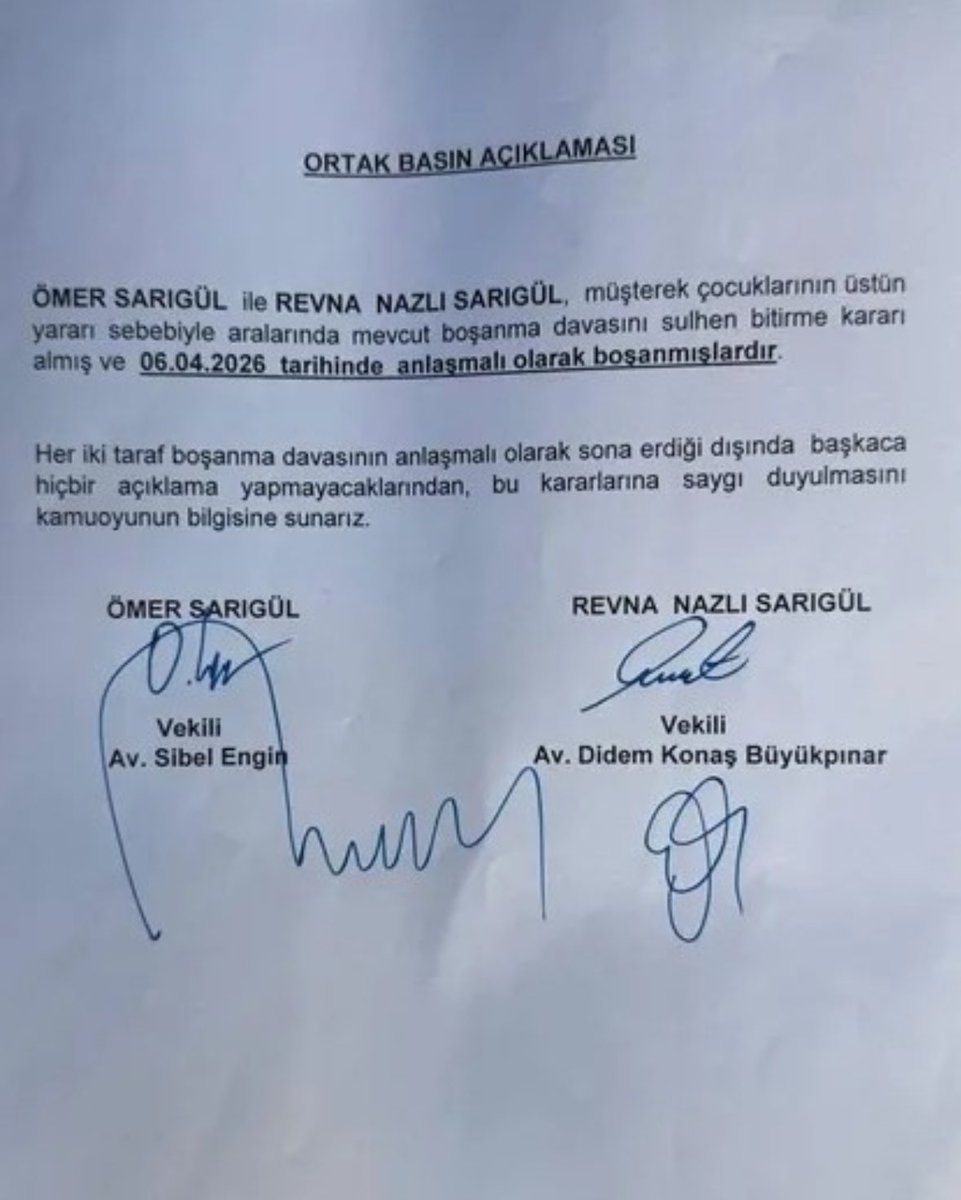 ORTAK BASIN AÇIKLAMASI

ÖMER SARIGÜL ile REVNA NAZLI SARIGÜL, müşterek çocuklarının üstün yararı sebebiyle aralarında mevcut boşanma davasını sulhen bitirme kararı almış ve 06.04.2026 tarihinde anlaşmalı olarak boşanmışlardır.

Her iki taraf boşanma davasının anlaşmalı olarak sona erdiği dışında başkaca hiçbir açıklama yapmayacaklarından, bu kararlarına saygı duyulmasını kamuoyunun bilgisine sunarız.

ÖMER SARIGÜL

Vekili
Av. Sibel Engin

REVNA NAZLI SARIGÜL

Vekili
Av. Didem Konaş Büyükpınar